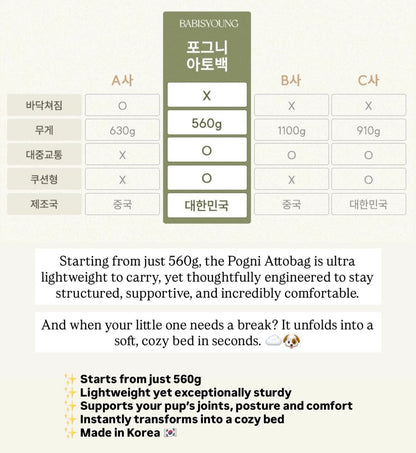 |  | A사 | BABISYOUNG 포그니 아토백 | B사 | C사 |
|---|---|---|---|---|
| 바닥처짐 | O | X | X | X |
| 무게 | 630g | 560g | 1100g | 910g |
| 대중교통 | X | O | O | O |
| 쿠션형 | X | O | X | O |
| 제조국 | 중국 | 대한민국 | 중국 | 대한민국 |

Starting from just 560g, the Pogni Attobag is ultra lightweight to carry, yet thoughtfully engineered to stay structured, supportive, and incredibly comfortable.

And when your little one needs a break? It unfolds into a soft, cozy bed in seconds. ☁️🐶

✨ Starts from just 560g
✨ Lightweight yet exceptionally sturdy
✨ Supports your pup's joints, posture and comfort
✨ Instantly transforms into a cozy bed
✨ Made in Korea 🇰🇷